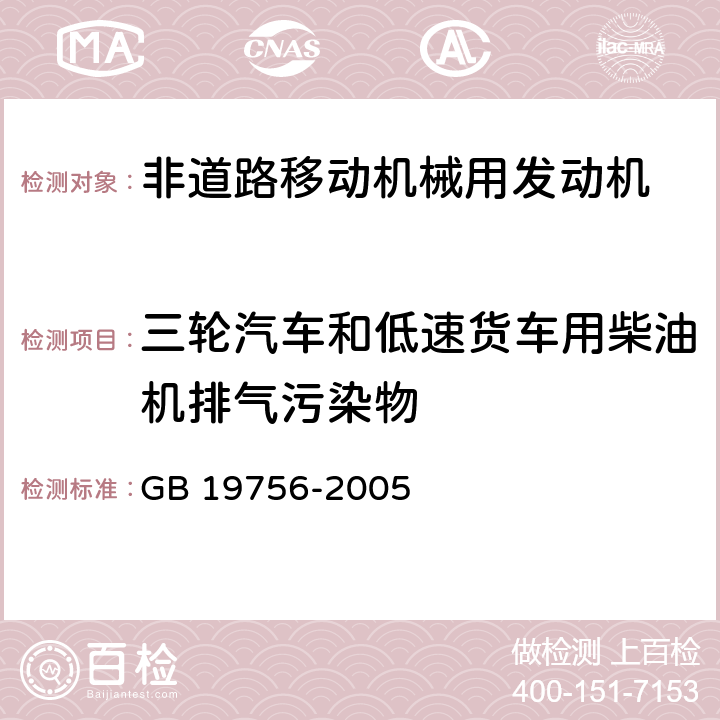 MA CNAS AC ilac-MRA

检测对象：非道路移动机械用发动机

检测项目：三轮汽车和低速货车用柴油机排气污染物

检测标准：GB 19756-2005

百检 Baijiantest.com

做检测 上百检
400-151-7153